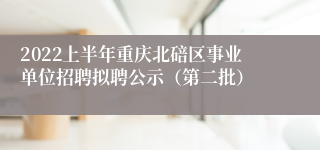 2022上半年重庆北碚区事业单位招聘拟聘公示（第二批）